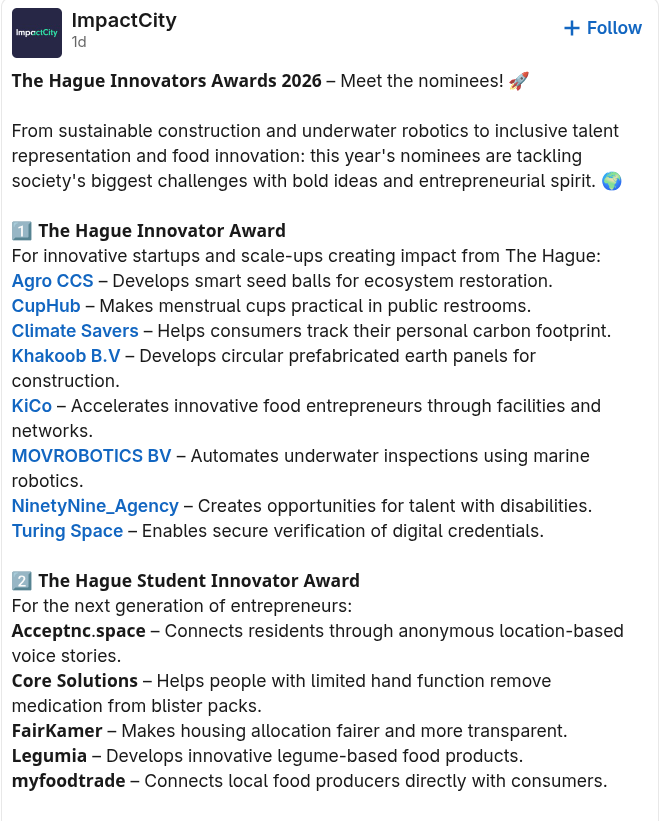 ImpactCity

ImpactCity
1d

+ Follow

The Hague Innovators Awards 2026 – Meet the nominees! 🚀

From sustainable construction and underwater robotics to inclusive talent representation and food innovation: this year's nominees are tackling society's biggest challenges with bold ideas and entrepreneurial spirit. 🌍

1️⃣ The Hague Innovator Award
For innovative startups and scale-ups creating impact from The Hague:
Agro CCS – Develops smart seed balls for ecosystem restoration.
CupHub – Makes menstrual cups practical in public restrooms.
Climate Savers – Helps consumers track their personal carbon footprint.
Khakoob B.V – Develops circular prefabricated earth panels for construction.
KiCo – Accelerates innovative food entrepreneurs through facilities and networks.
MOVROBOTICS BV – Automates underwater inspections using marine robotics.
NinetyNine_Agency – Creates opportunities for talent with disabilities.
Turing Space – Enables secure verification of digital credentials.

2️⃣ The Hague Student Innovator Award
For the next generation of entrepreneurs:
Acceptnc.space – Connects residents through anonymous location-based voice stories.
Core Solutions – Helps people with limited hand function remove medication from blister packs.
FairKamer – Makes housing allocation fairer and more transparent.
Legumia – Develops innovative legume-based food products.
myfoodtrade – Connects local food producers directly with consumers.